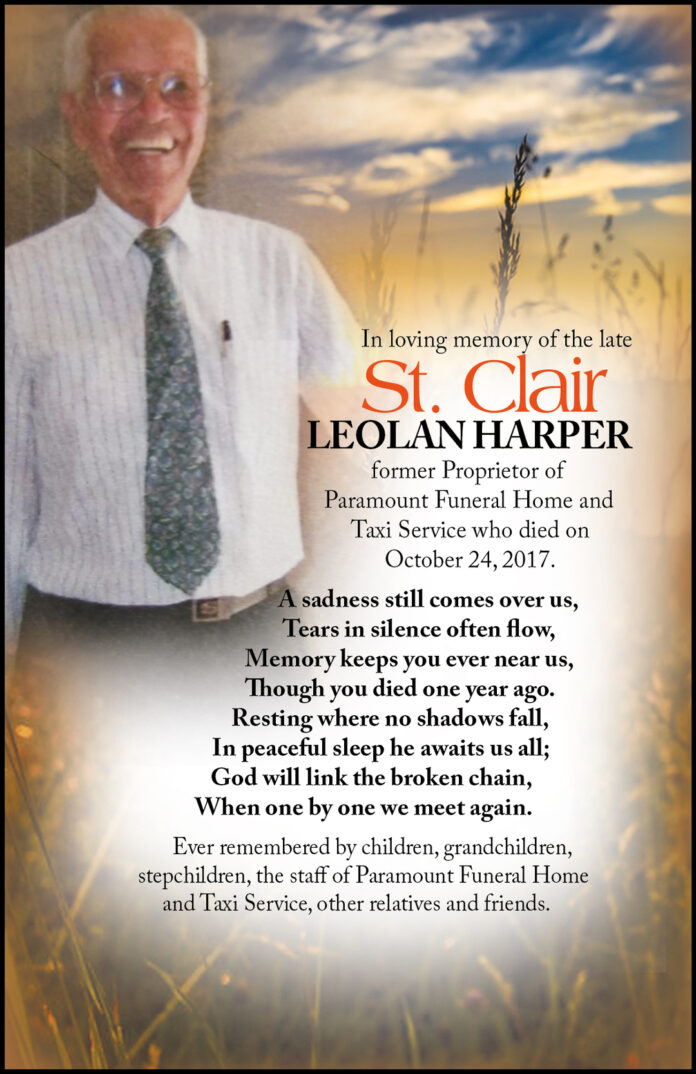 In loving memory of the late
St. Clair
LEOLAN HARPER
former Proprietor of Paramount Funeral Home and Taxi Service who died on October 24, 2017.

A sadness still comes over us,
Tears in silence often flow,
Memory keeps you ever near us,
Though you died one year ago.
Resting where no shadows fall,
In peaceful sleep he awaits us all;
God will link the broken chain,
When one by one we meet again.

Ever remembered by children, grandchildren, stepchildren, the staff of Paramount Funeral Home and Taxi Service, other relatives and friends.